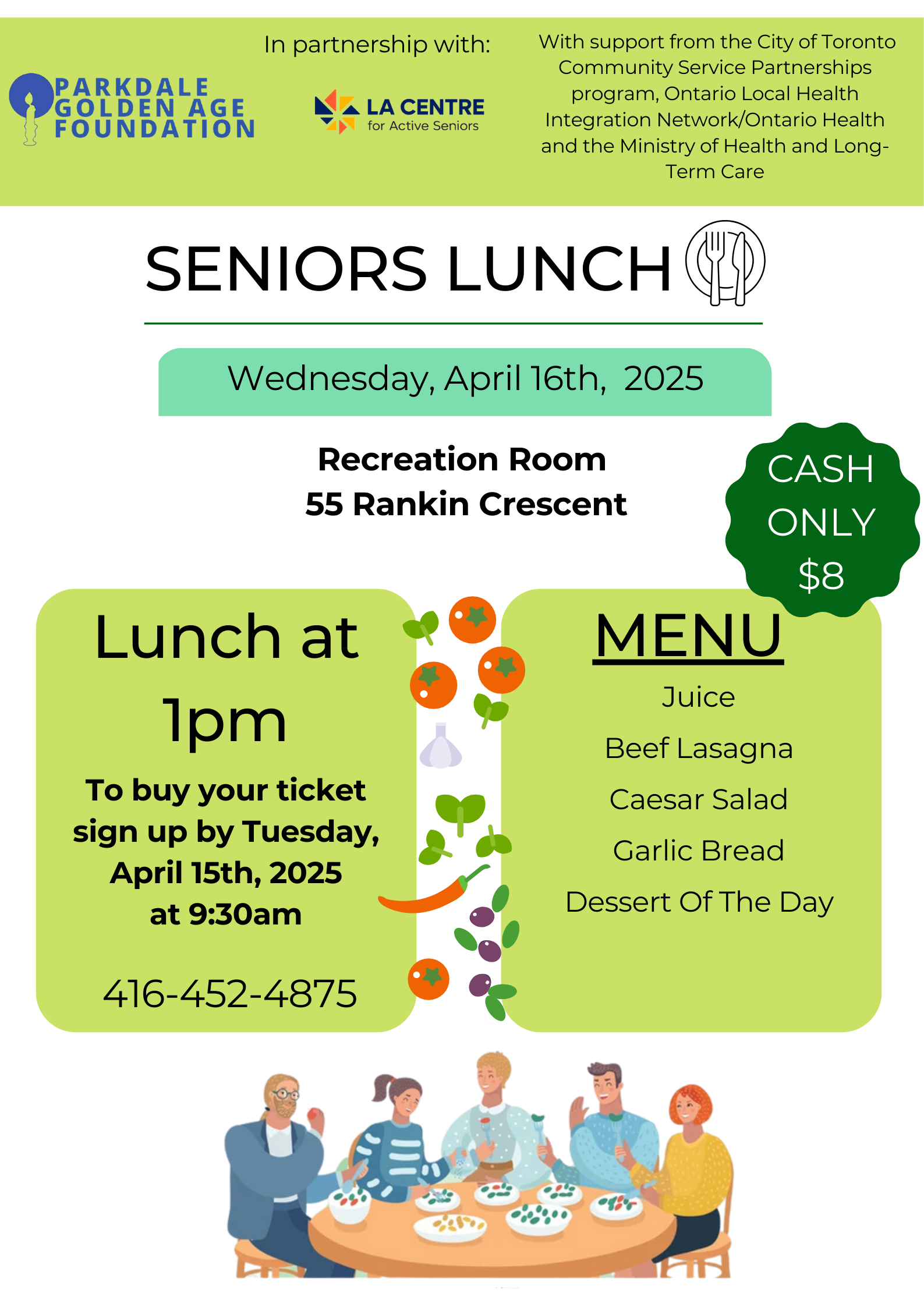 PARKDALE GOLDEN AGE FOUNDATION

In partnership with:

LA CENTRE for Active Seniors

With support from the City of Toronto Community Service Partnerships program, Ontario Local Health Integration Network/Ontario Health and the Ministry of Health and Long-Term Care

SENIORS LUNCH

Wednesday, April 16th, 2025

Recreation Room
55 Rankin Crescent

CASH ONLY $8

Lunch at 1pm

To buy your ticket sign up by Tuesday, April 15th, 2025 at 9:30am

416-452-4875

MENU

Juice

Beef Lasagna

Caesar Salad

Garlic Bread

Dessert Of The Day